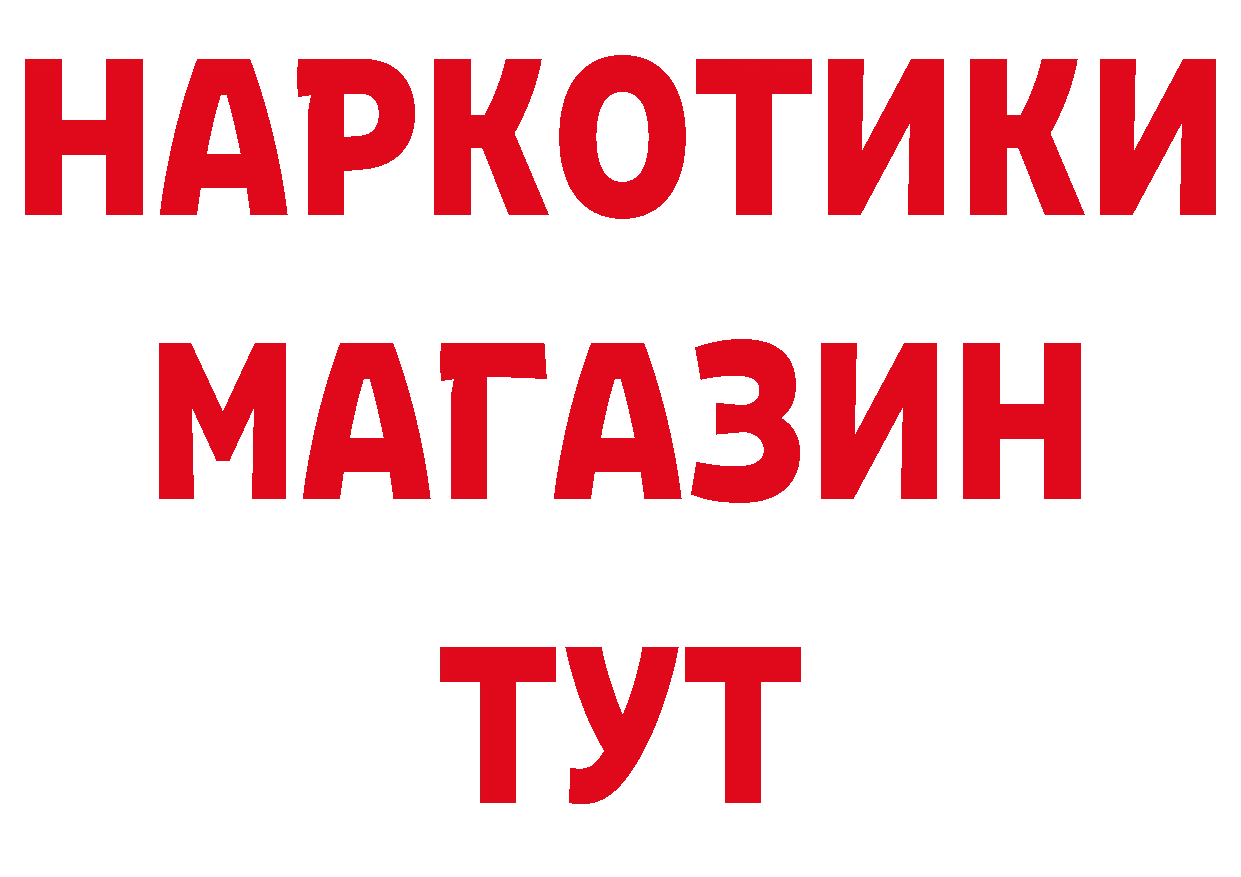 НАРКОТИКИ
МАГАЗИН
ТУТ